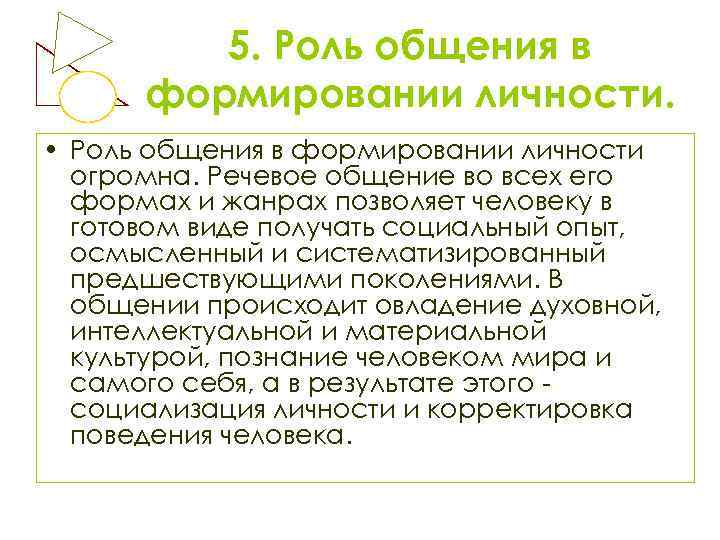 5. Роль общения в формировании личности.

• Роль общения в формировании личности огромна. Речевое общение во всех его формах и жанрах позволяет человеку в готовом виде получать социальный опыт, осмысленный и систематизированный предшествующими поколениями. В общении происходит овладение духовной, интеллектуальной и материальной культурой, познание человеком мира и самого себя, а в результате этого - социализация личности и корректировка поведения человека.